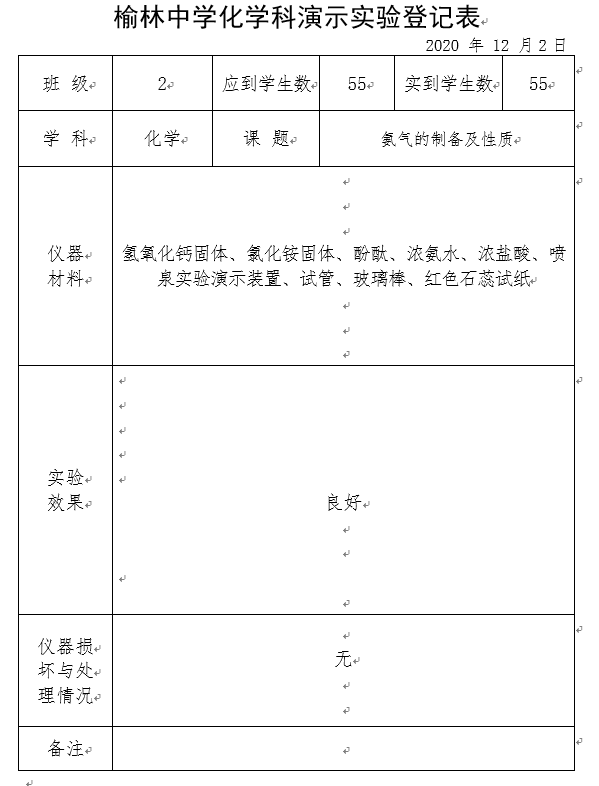 榆林中学化学科演示实验登记表

2020 年 12 月 2 日

| 班 级 | 2 | 应到学生数 | 55 | 实到学生数 | 55 |
|---|---|---|---|---|---|
| 学 科 | 化学 | 课 题 | 氨气的制备及性质 | | |
| 仪器材料 | 氢氧化钙固体、氯化铵固体、酚酞、浓氨水、浓盐酸、喷泉实验演示装置、试管、玻璃棒、红色石蕊试纸 | | | | |
| 实验效果 | 良好 | | | | |
| 仪器损坏与处理情况 | 无 | | | | |
| 备注 | | | | | |